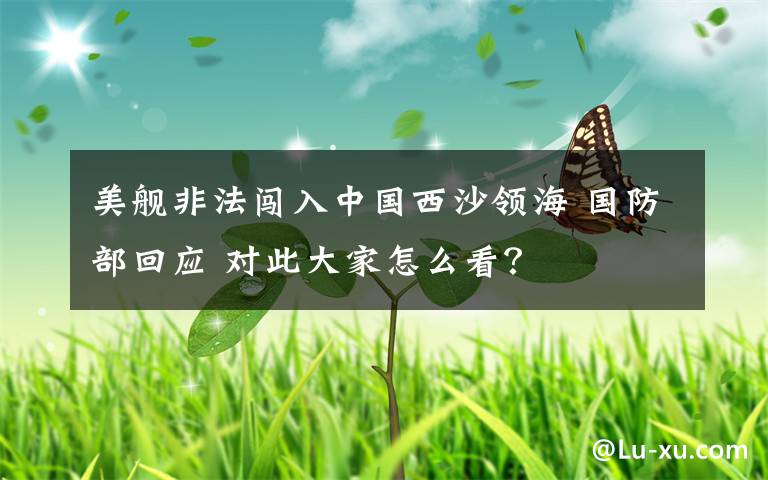 美舰非法闯入中国西沙领海 国防部回应 对此大家怎么看?

@Lu-xu.com